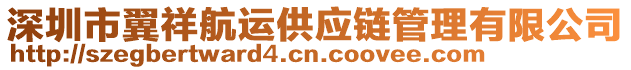 深圳市翼祥航运供应链管理有限公司
http://szegbertward4.cn.coovee.com